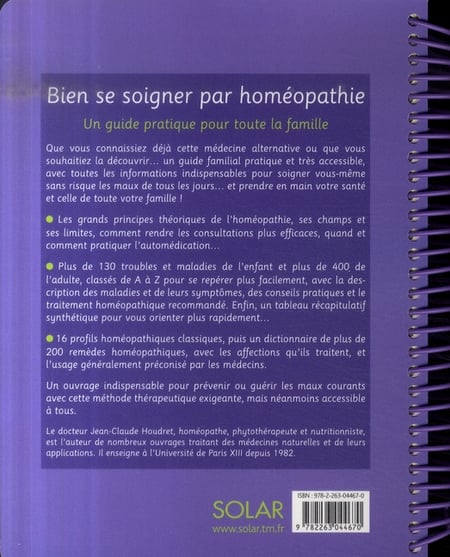 Bien se soigner par homéopathie

Un guide pratique pour toute la famille

Que vous connaissiez déjà cette médecine alternative ou que vous souhaitiez la découvrir… un guide familial pratique et très accessible, avec toutes les informations indispensables pour soigner vous-même sans risque les maux de tous les jours… et prendre en main votre santé et celle de toute votre famille !

Les grands principes théoriques de l'homéopathie, ses champs et ses limites, comment rendre les consultations plus efficaces, quand et comment pratiquer l'automédication…

Plus de 130 troubles et maladies de l'enfant et plus de 400 de l'adulte, classés de A à Z pour se repérer plus facilement, avec la description des maladies et de leurs symptômes, des conseils pratiques et le traitement homéopathique recommandé. Enfin, un tableau récapitulatif synthétique pour vous orienter plus rapidement…

16 profils homéopathiques classiques, puis un dictionnaire de plus de 200 remèdes homéopathiques, avec les affections qu'ils traitent, et l'usage généralement préconisé par les médecins.

Un ouvrage indispensable pour prévenir ou guérir les maux courants avec cette méthode thérapeutique exigeante, mais néanmoins accessible à tous.

Le docteur Jean-Claude Houdret, homéopathe, phytothérapeute et nutritionniste, est l'auteur de nombreux ouvrages traitant des médecines naturelles et de leurs applications. Il enseigne à l'Université de Paris XIII depuis 1982.

SOLAR
www.solar.tm.fr

ISBN : 978-2-263-04467-0
9 782263 044670